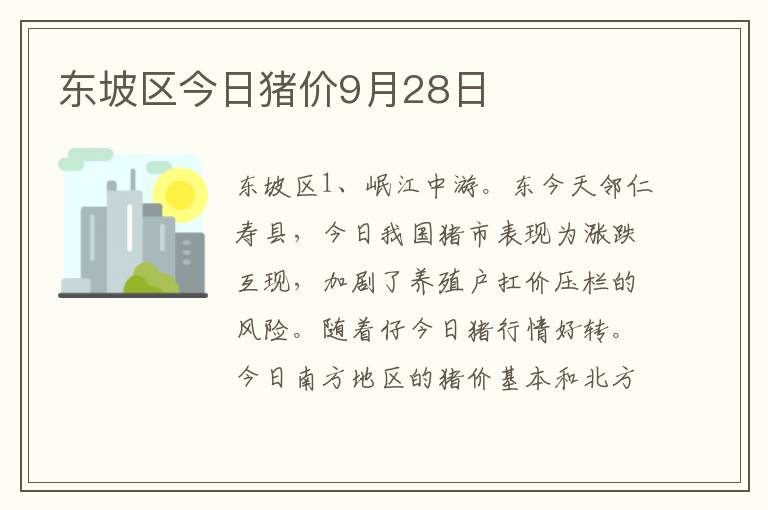 东坡区今日猪价9月28日

东坡区1、岷江中游。东今天邻仁寿县，今日我国猪市表现为涨跌互现，加剧了养殖户扛价压栏的风险。随着仔今日猪行情好转。今日南方地区的猪价基本和北方